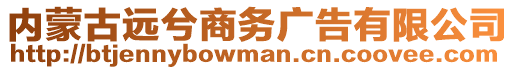 内蒙古远兮商务广告有限公司
http://btjennybowman.cn.coovee.com